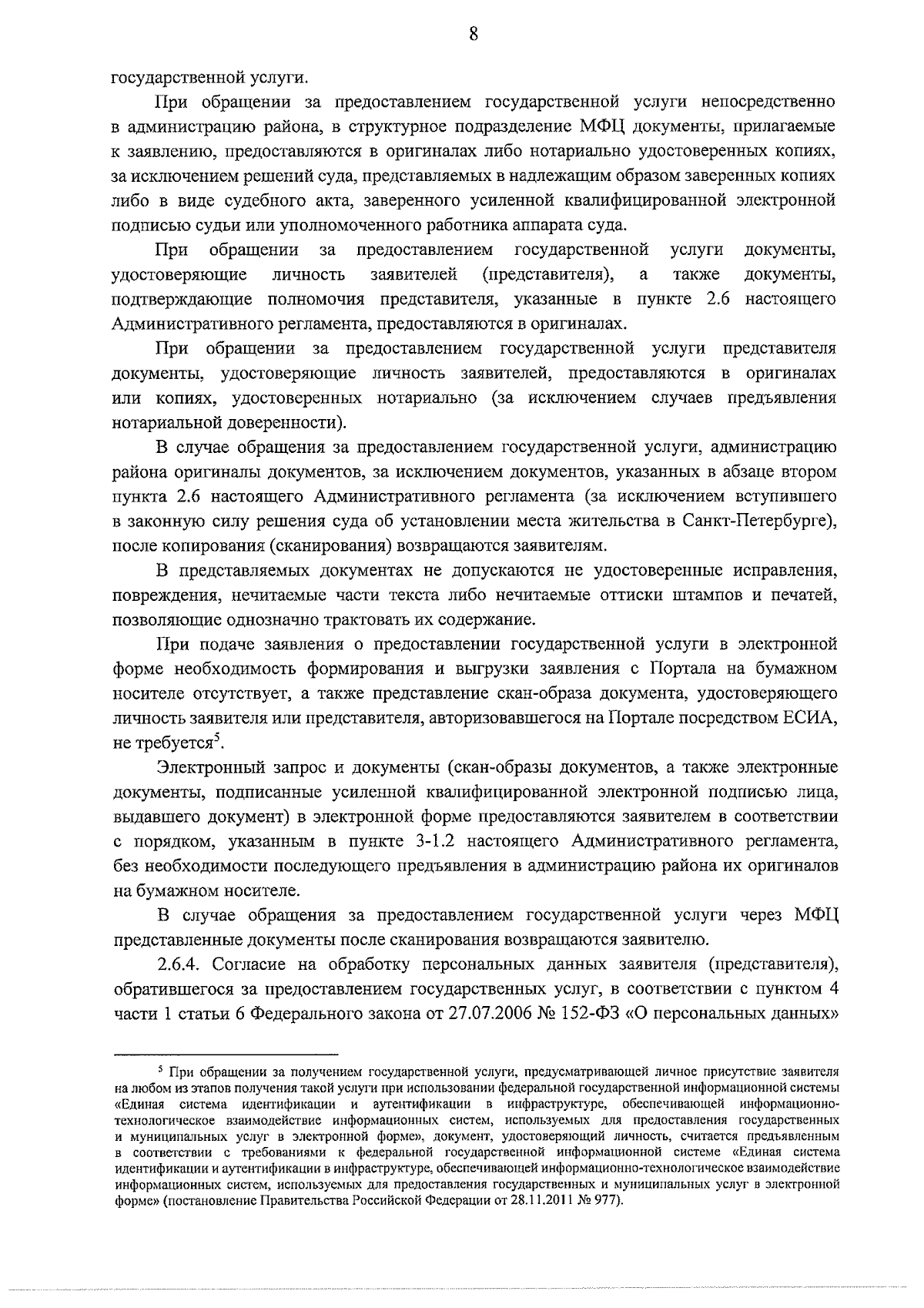 8

государственной услуги.

При обращении за предоставлением государственной услуги непосредственно в администрацию района, в структурное подразделение МФЦ документы, прилагаемые к заявлению, предоставляются в оригиналах либо нотариально удостоверенных копиях, за исключением решений суда, представляемых в надлежащим образом заверенных копиях либо в виде судебного акта, заверенного усиленной квалифицированной электронной подписью судьи или уполномоченного работника аппарата суда.

При обращении за предоставлением государственной услуги документы, удостоверяющие личность заявителей (представителя), а также документы, подтверждающие полномочия представителя, указанные в пункте 2.6 настоящего Административного регламента, предоставляются в оригиналах.

При обращении за предоставлением государственной услуги представителя документы, удостоверяющие личность заявителей, предоставляются в оригиналах или копиях, удостоверенных нотариально (за исключением случаев предъявления нотариальной доверенности).

В случае обращения за предоставлением государственной услуги, администрацию района оригиналы документов, за исключением документов, указанных в абзаце втором пункта 2.6 настоящего Административного регламента (за исключением вступившего в законную силу решения суда об установлении места жительства в Санкт-Петербурге), после копирования (сканирования) возвращаются заявителям.

В представляемых документах не допускаются не удостоверенные исправления, повреждения, нечитаемые части текста либо нечитаемые оттиски штампов и печатей, позволяющие однозначно трактовать их содержание.

При подаче заявления о предоставлении государственной услуги в электронной форме необходимость формирования и выгрузки заявления с Портала на бумажном носителе отсутствует, а также представление скан-образа документа, удостоверяющего личность заявителя или представителя, авторизовавшегося на Портале посредством ЕСИА, не требуется$^5$.

Электронный запрос и документы (скан-образы документов, а также электронные документы, подписанные усиленной квалифицированной электронной подписью лица, выдавшего документ) в электронной форме предоставляются заявителем в соответствии с порядком, указанным в пункте 3-1.2 настоящего Административного регламента, без необходимости последующего предъявления в администрацию района их оригиналов на бумажном носителе.

В случае обращения за предоставлением государственной услуги через МФЦ представленные документы после сканирования возвращаются заявителю.

2.6.4. Согласие на обработку персональных данных заявителя (представителя), обратившегося за предоставлением государственных услуг, в соответствии с пунктом 4 части 1 статьи 6 Федерального закона от 27.07.2006 № 152-ФЗ «О персональных данных»

$^5$ При обращении за получением государственной услуги, предусматривающей личное присутствие заявителя на любом из этапов получения такой услуги при использовании федеральной государственной информационной системы «Единая система идентификации и аутентификации в инфраструктуре, обеспечивающей информационно-технологическое взаимодействие информационных систем, используемых для предоставления государственных и муниципальных услуг в электронной форме», документ, удостоверяющий личность, считается предъявленным в соответствии с требованиями к федеральной государственной информационной системе «Единая система идентификации и аутентификации в инфраструктуре, обеспечивающей информационно-технологическое взаимодействие информационных систем, используемых для предоставления государственных и муниципальных услуг в электронной форме» (постановление Правительства Российской Федерации от 28.11.2011 № 977).